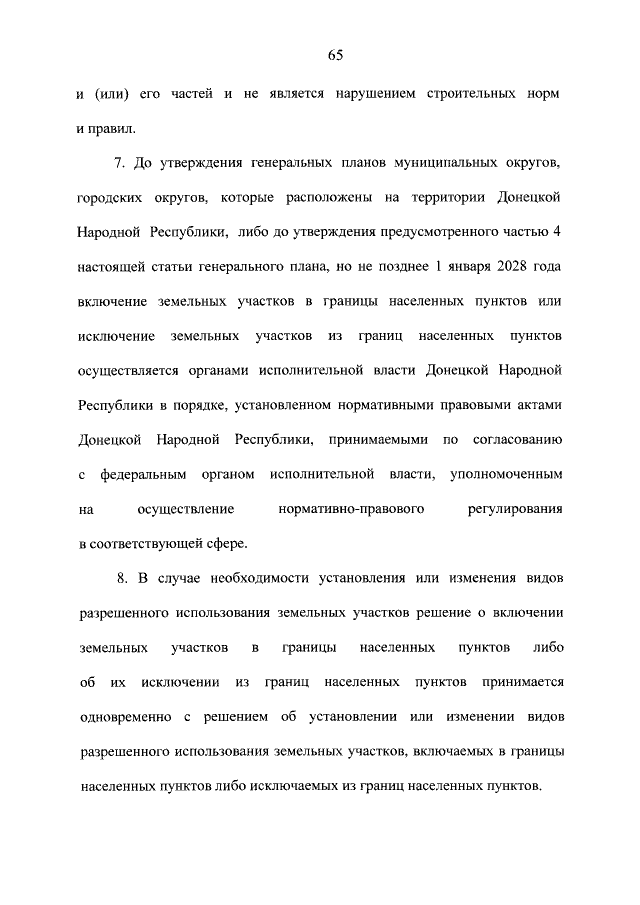 65

и (или) его частей и не является нарушением строительных норм и правил.

7. До утверждения генеральных планов муниципальных округов, городских округов, которые расположены на территории Донецкой Народной Республики, либо до утверждения предусмотренного частью 4 настоящей статьи генерального плана, но не позднее 1 января 2028 года включение земельных участков в границы населенных пунктов или исключение земельных участков из границ населенных пунктов осуществляется органами исполнительной власти Донецкой Народной Республики в порядке, установленном нормативными правовыми актами Донецкой Народной Республики, принимаемыми по согласованию с федеральным органом исполнительной власти, уполномоченным на осуществление нормативно-правового регулирования в соответствующей сфере.

8. В случае необходимости установления или изменения видов разрешенного использования земельных участков решение о включении земельных участков в границы населенных пунктов либо об их исключении из границ населенных пунктов принимается одновременно с решением об установлении или изменении видов разрешенного использования земельных участков, включаемых в границы населенных пунктов либо исключаемых из границ населенных пунктов.